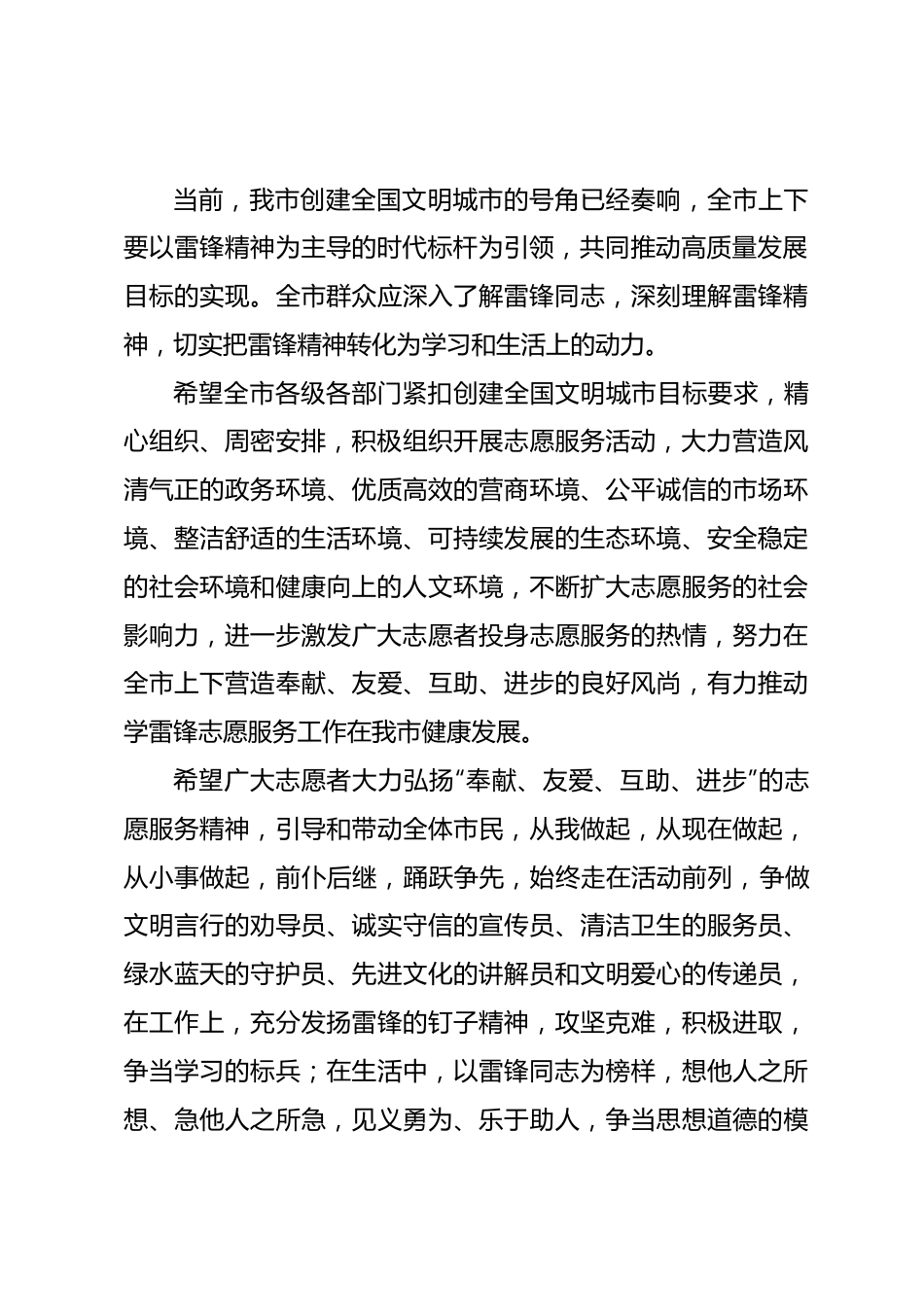 当前，我市创建全国文明城市的号角已经奏响，全市上下要以雷锋精神为主导的时代标杆为引领，共同推动高质量发展目标的实现。全市群众应深入了解雷锋同志，深刻理解雷锋精神，切实把雷锋精神转化为学习和生活上的动力。

希望全市各级各部门紧扣创建全国文明城市目标要求，精心组织、周密安排，积极组织开展志愿服务活动，大力营造风清气正的政务环境、优质高效的营商环境、公平诚信的市场环境、整洁舒适的生活环境、可持续发展的生态环境、安全稳定的社会环境和健康向上的人文环境，不断扩大志愿服务的社会影响力，进一步激发广大志愿者投身志愿服务的热情，努力在全市上下营造奉献、友爱、互助、进步的良好风尚，有力推动学雷锋志愿服务工作在我市健康发展。

希望广大志愿者大力弘扬“奉献、友爱、互助、进步”的志愿服务精神，引导和带动全体市民，从我做起，从现在做起，从小事做起，前仆后继，踊跃争先，始终走在活动前列，争做文明言行的劝导员、诚实守信的宣传员、清洁卫生的服务员、绿水蓝天的守护员、先进文化的讲解员和文明爱心的传递员，在工作上，充分发扬雷锋的钉子精神，攻坚克难，积极进取，争当学习的标兵；在生活中，以雷锋同志为榜样，想他人之所想、急他人之所急，见义勇为、乐于助人，争当思想道德的模